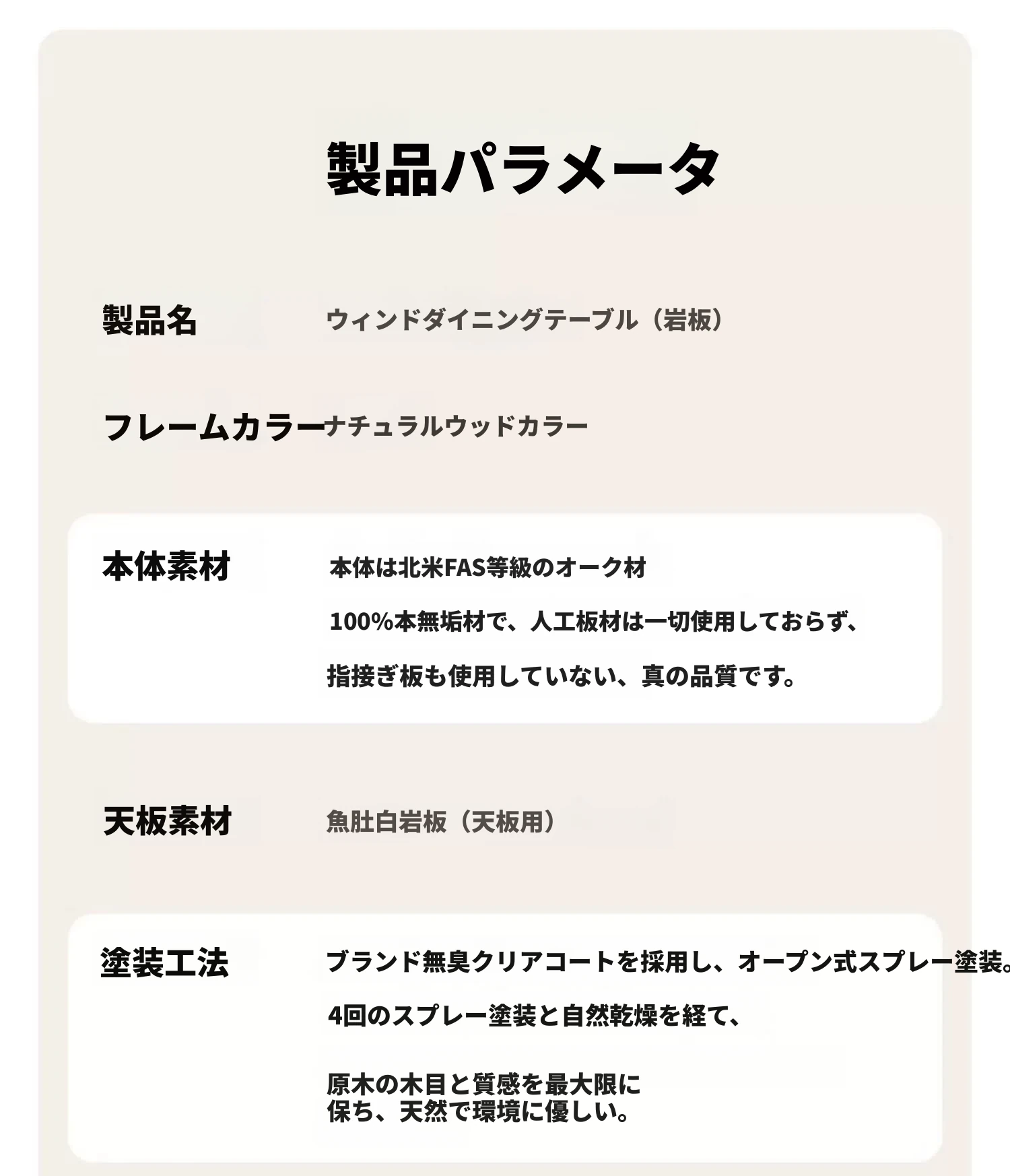 製品パラメータ

製品名 ウィンドダイニングテーブル（岩板）

フレームカラー ナチュラルウッドカラー

本体素材

本体は北米FAS等級のオーク材

100%本無垢材で、人工板材は一切使用しておらず、

指接ぎ板も使用していない、真の品質です。

天板素材 魚肚白岩板（天板用）

塗装工法

ブランド無臭クリアコートを採用し、オープン式スプレー塗装。

4回のスプレー塗装と自然乾燥を経て、

原木の木目と質感を最大限に
保ち、天然で環境に優しい。